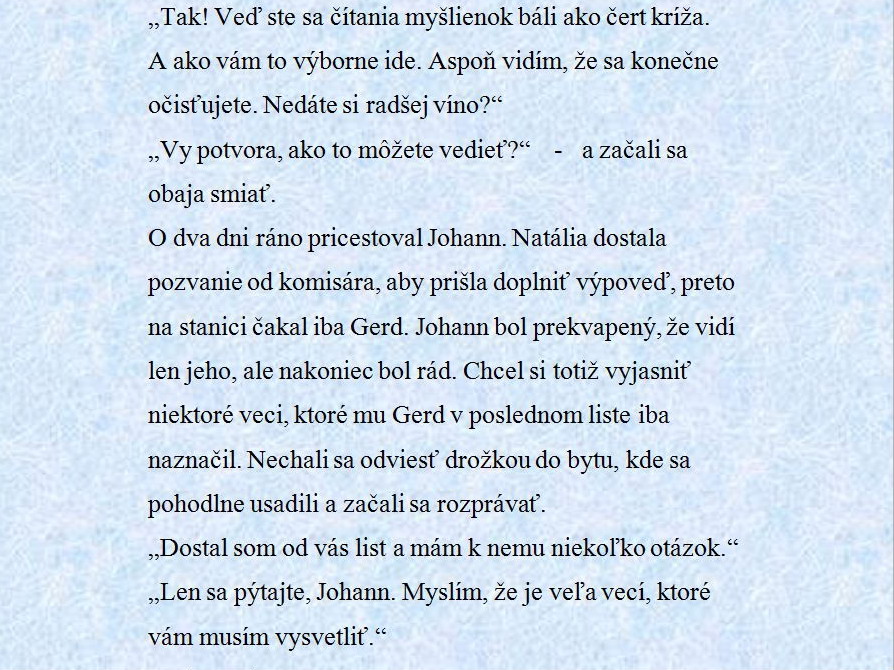 „Tak! Veď ste sa čítania myšlienok báli ako čert kríža. A ako vám to výborne ide. Aspoň vidím, že sa konečne očisťujete. Nedáte si radšej víno?“
„Vy potvora, ako to môžete vedieť?“ - a začali sa obaja smiať.
O dva dni ráno pricestoval Johann. Natália dostala pozvanie od komisára, aby prišla doplniť výpoveď, preto na stanici čakal iba Gerd. Johann bol prekvapený, že vidí len jeho, ale nakoniec bol rád. Chcel si totiž vyjasniť niektoré veci, ktoré mu Gerd v poslednom liste iba naznačil. Nechali sa odviesť drožkou do bytu, kde sa pohodlne usadili a začali sa rozprávať.
„Dostal som od vás list a mám k nemu niekoľko otázok.“
„Len sa pýtajte, Johann. Myslím, že je veľa vecí, ktoré vám musím vysvetliť.“